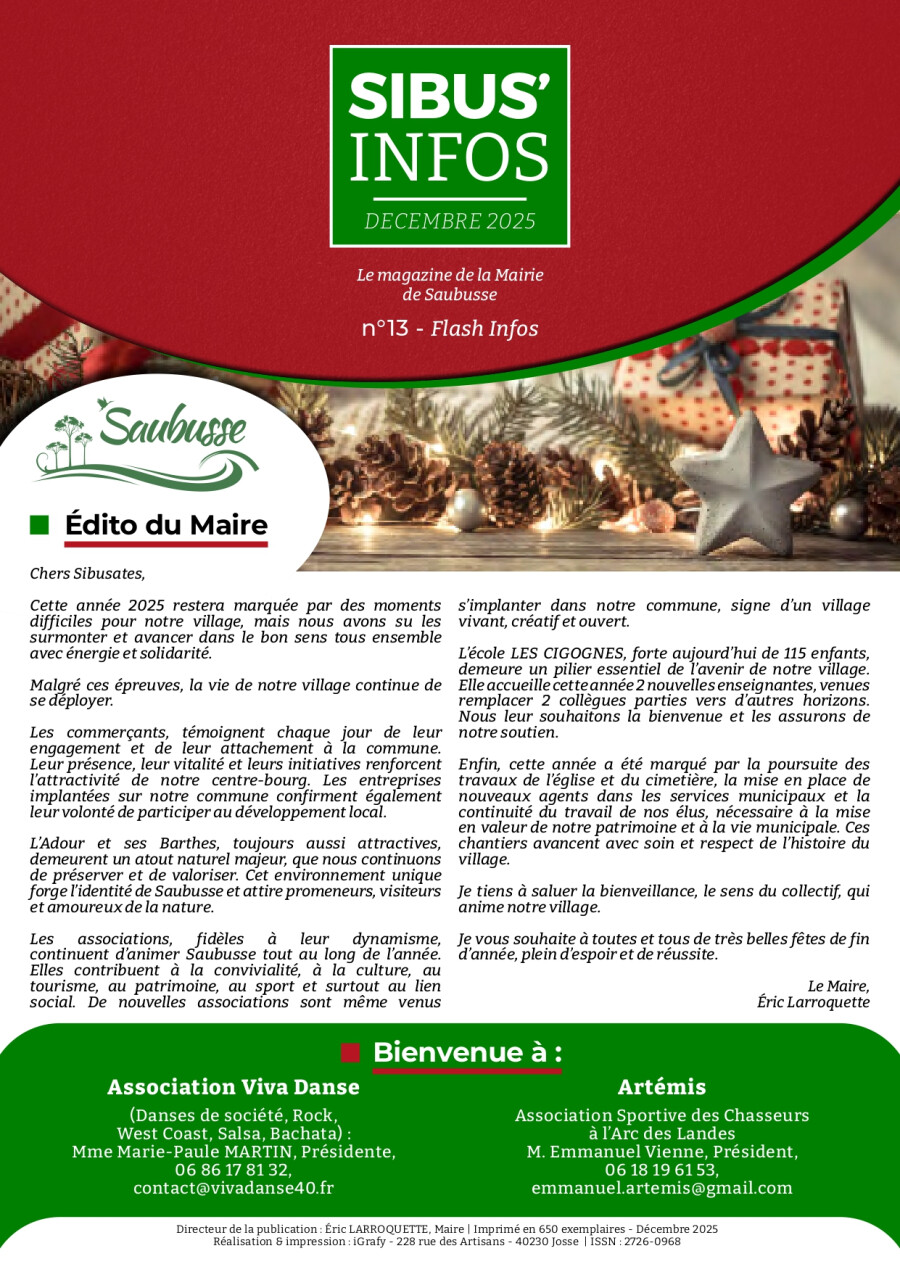 SIBUS'
INFOS
DECEMBRE 2025

Le magazine de la Mairie de Saubusse

n°13 - Flash Infos

Saubusse

Édito du Maire

Chers Sibusates,

Cette année 2025 restera marquée par des moments difficiles pour notre village, mais nous avons su les surmonter et avancer dans le bon sens tous ensemble avec énergie et solidarité.

Malgré ces épreuves, la vie de notre village continue de se déployer.

Les commerçants, témoignent chaque jour de leur engagement et de leur attachement à la commune. Leur présence, leur vitalité et leurs initiatives renforcent l'attractivité de notre centre-bourg. Les entreprises implantées sur notre commune confirment également leur volonté de participer au développement local.

L'Adour et ses Barthes, toujours aussi attractives, demeurent un atout naturel majeur, que nous continuons de préserver et de valoriser. Cet environnement unique forge l'identité de Saubusse et attire promeneurs, visiteurs et amoureux de la nature.

Les associations, fidèles à leur dynamisme, continuent d'animer Saubusse tout au long de l'année. Elles contribuent à la convivialité, à la culture, au tourisme, au patrimoine, au sport et surtout au lien social. De nouvelles associations sont même venus s'implanter dans notre commune, signe d'un village vivant, créatif et ouvert.

L'école LES CIGOGNES, forte aujourd'hui de 115 enfants, demeure un pilier essentiel de l'avenir de notre village. Elle accueille cette année 2 nouvelles enseignantes, venues remplacer 2 collègues parties vers d'autres horizons. Nous leur souhaitons la bienvenue et les assurons de notre soutien.

Enfin, cette année a été marqué par la poursuite des travaux de l'église et du cimetière, la mise en place de nouveaux agents dans les services municipaux et la continuité du travail de nos élus, nécessaire à la mise en valeur de notre patrimoine et à la vie municipale. Ces chantiers avancent avec soin et respect de l'histoire du village.

Je tiens à saluer la bienveillance, le sens du collectif, qui anime notre village.

Je vous souhaite à toutes et tous de très belles fêtes de fin d'année, plein d'espoir et de réussite.

Le Maire,
Éric Larroquette

Bienvenue à :

Association Viva Danse

(Danses de société, Rock, West Coast, Salsa, Bachata) :
Mme Marie-Paule MARTIN, Présidente,
06 86 17 81 32,
contact@vivadanse40.fr

Artémis

Association Sportive des Chasseurs à l'Arc des Landes
M. Emmanuel Vienne, Président,
06 18 19 61 53,
emmanuel.artemis@gmail.com

Directeur de la publication : Éric LARROQUETTE, Maire | Imprimé en 650 exemplaires - Décembre 2025
Réalisation & impression : iGrafy - 228 rue des Artisans - 40230 Josse | ISSN : 2726-0968